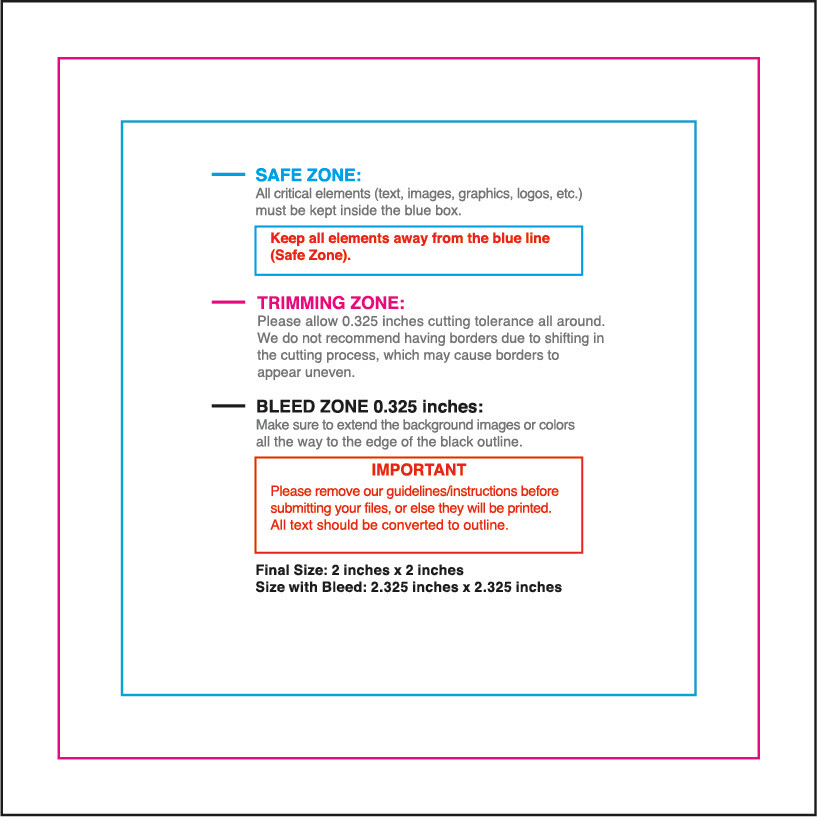 SAFE ZONE:
All critical elements (text, images, graphics, logos, etc.) must be kept inside the blue box.

Keep all elements away from the blue line (Safe Zone).

TRIMMING ZONE:
Please allow 0.325 inches cutting tolerance all around. We do not recommend having borders due to shifting in the cutting process, which may cause borders to appear uneven.

BLEED ZONE 0.325 inches:
Make sure to extend the background images or colors all the way to the edge of the black outline.

IMPORTANT
Please remove our guidelines/instructions before submitting your files, or else they will be printed. All text should be converted to outline.

Final Size: 2 inches x 2 inches
Size with Bleed: 2.325 inches x 2.325 inches